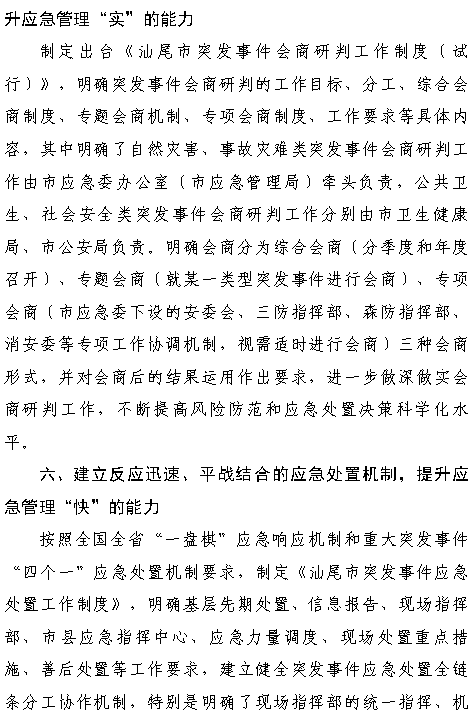 升应急管理“实”的能力

制定出台《汕尾市突发事件会商研判工作制度（试行）》，明确突发事件会商研判的工作目标、分工、综合会商制度、专题会商机制、专项会商制度、工作要求等具体内容，其中明确了自然灾害、事故灾难类突发事件会商研判工作由市应急委办公室（市应急管理局）牵头负责，公共卫生、社会安全类突发事件会商研判工作分别由市卫生健康局、市公安局负责。明确会商分为综合会商（分季度和年度召开）、专题会商（就某一类型突发事件进行会商）、专项会商（市应急委下设的安委会、三防指挥部、森防指挥部、消安委等专项工作协调机制，视需适时进行会商）三种会商形式，并对会商后的结果运用作出要求，进一步做深做实会商研判工作，不断提高风险防范和应急处置决策科学化水平。

六、建立反应迅速、平战结合的应急处置机制，提升应急管理“快”的能力

按照全国全省“一盘棋”应急响应机制和重大突发事件“四个一”应急处置机制要求，制定《汕尾市突发事件应急处置工作制度》，明确基层先期处置、信息报告、现场指挥部、市县应急指挥中心、应急力量调度、现场处置重点措施、善后处置等工作要求，建立健全突发事件应急处置全链条分工协作机制，特别是明确了现场指挥部的统一指挥、机